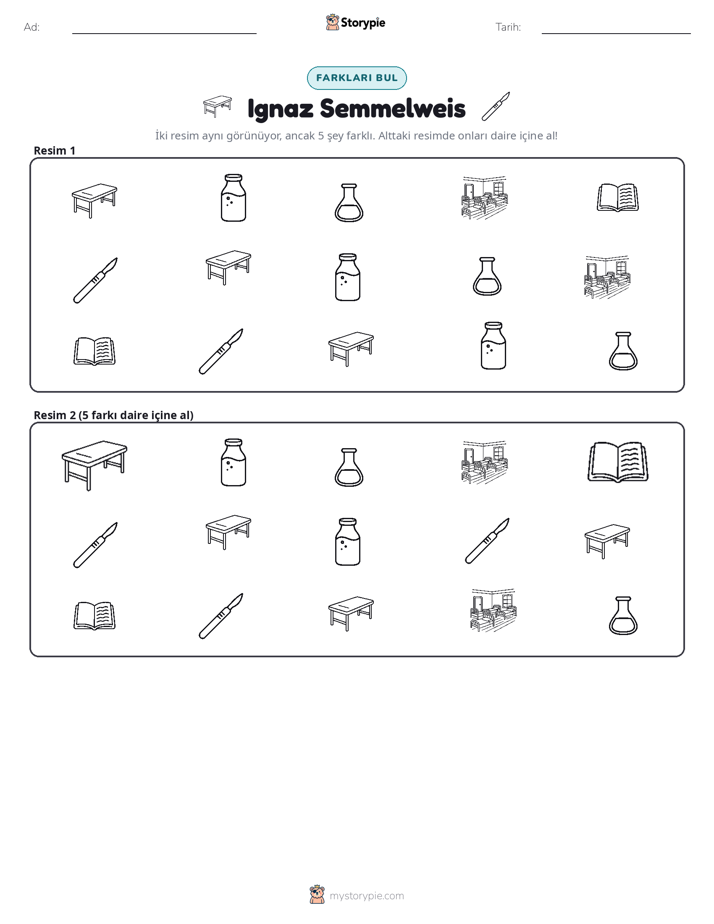 Ad: ____ Storypie Tarih: ____

FARKLARI BUL

Ignaz Semmelweis

İki resim aynı görünüyor, ancak 5 şey farklı. Alttaki resimde onları daire içine al!

Resim 1

Resim 2 (5 farkı daire içine al)

mystorypie.com